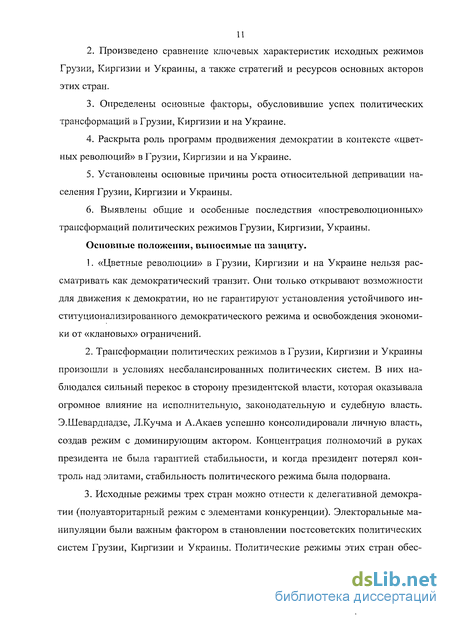 11

2. Произведено сравнение ключевых характеристик исходных режимов Грузии, Киргизии и Украины, а также стратегий и ресурсов основных акторов этих стран.

3. Определены основные факторы, обусловившие успех политических трансформаций в Грузии, Киргизии и на Украине.

4. Раскрыта роль программ продвижения демократии в контексте «цветных революций» в Грузии, Киргизии и на Украине.

5. Установлены основные причины роста относительной депривации населения Грузии, Киргизии и Украины.

6. Выявлены общие и особенные последствия «постреволюционных» трансформаций политических режимов Грузии, Киргизии, Украины.

Основные положения, выносимые на защиту.

1. «Цветные революции» в Грузии, Киргизии и на Украине нельзя рассматривать как демократический транзит. Они только открывают возможности для движения к демократии, но не гарантируют установления устойчивого институционализированного демократического режима и освобождения экономики от «клановых» ограничений.

2. Трансформации политических режимов в Грузии, Киргизии и Украины произошли в условиях несбалансированных политических систем. В них наблюдался сильный перекос в сторону президентской власти, которая оказывала огромное влияние на исполнительную, законодательную и судебную власть. Э.Шеварднадзе, Л.Кучма и А.Акаев успешно консолидировали личную власть, создав режим с доминирующим актором. Концентрация полномочий в руках президента не была гарантией стабильности, и когда президент потерял контроль над элитами, стабильность политического режима была подорвана.

3. Исходные режимы трех стран можно отнести к делегативной демократии (полуавторитарный режим с элементами конкуренции). Электоральные манипуляции были важным фактором в становлении постсоветских политических систем Грузии, Киргизии и Украины. Политические режимы этих стран обес-

dsLib.net
библиотека диссертаций